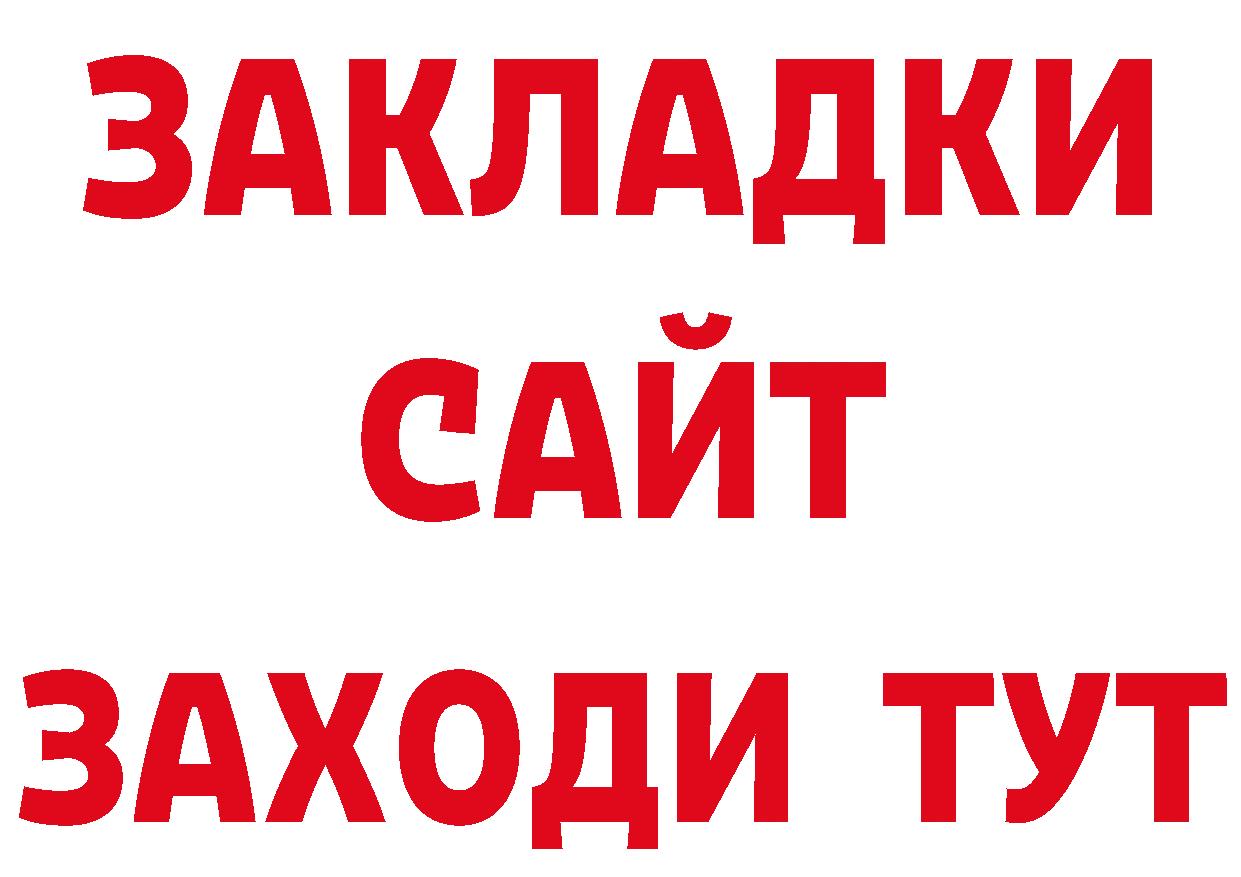 ЗАКЛАДКИ
САЙТ
ЗАХОДИ ТУТ